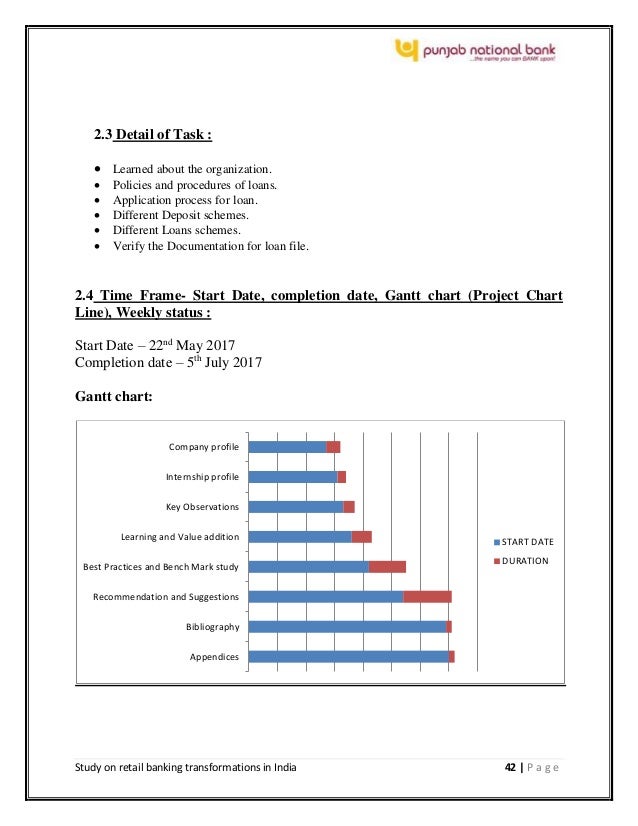 punjab national bank
...the name you can BANK upon!

2.3 Detail of Task :

- Learned about the organization.
- Policies and procedures of loans.
- Application process for loan.
- Different Deposit schemes.
- Different Loans schemes.
- Verify the Documentation for loan file.

2.4 Time Frame- Start Date, completion date, Gantt chart (Project Chart Line), Weekly status :

Start Date – 22$^{nd}$ May 2017
Completion date – 5$^{th}$ July 2017

Gantt chart:

Company profile
Internship profile
Key Observations
Learning and Value addition
Best Practices and Bench Mark study
Recommendation and Suggestions
Bibliography
Appendices

START DATE
DURATION

Study on retail banking transformations in India
42 | P a g e